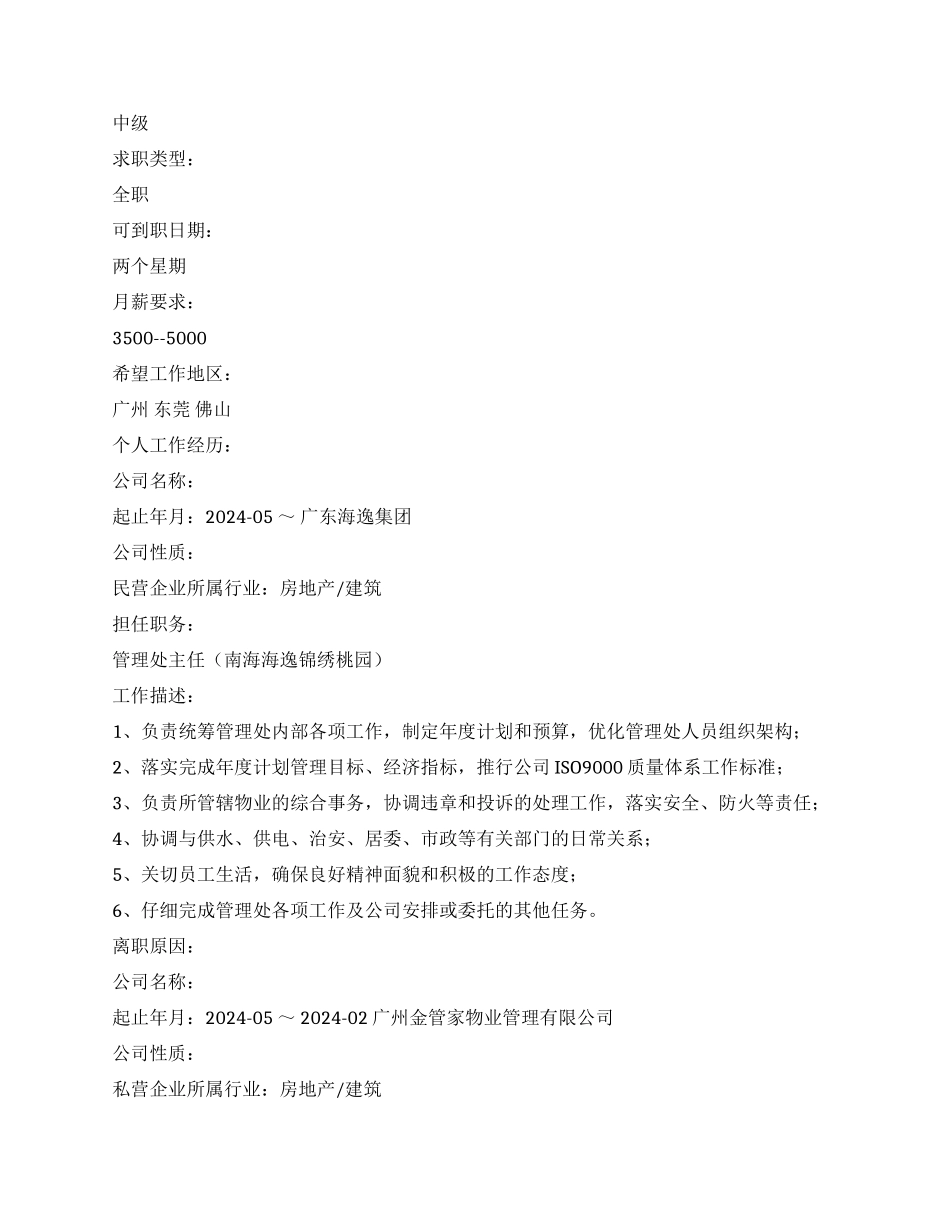 中级
求职类型：
全职
可到职日期：
两个星期
月薪要求：
3500--5000
希望工作地区：
广州 东莞 佛山
个人工作经历：
公司名称：
起止年月：2024-05 ～ 广东海逸集团
公司性质：
民营企业所属行业：房地产/建筑
担任职务：
管理处主任（南海海逸锦绣桃园）
工作描述：
1、负责统筹管理处内部各项工作，制定年度计划和预算，优化管理处人员组织架构；
2、落实完成年度计划管理目标、经济指标，推行公司 ISO9000 质量体系工作标准；
3、负责所管辖物业的综合事务，协调违章和投诉的处理工作，落实安全、防火等责任；
4、协调与供水、供电、治安、居委、市政等有关部门的日常关系；
5、关切员工生活，确保良好精神面貌和积极的工作态度；
6、仔细完成管理处各项工作及公司安排或委托的其他任务。
离职原因：
公司名称：
起止年月：2024-05 ～ 2024-02 广州金管家物业管理有限公司
公司性质：
私营企业所属行业：房地产/建筑